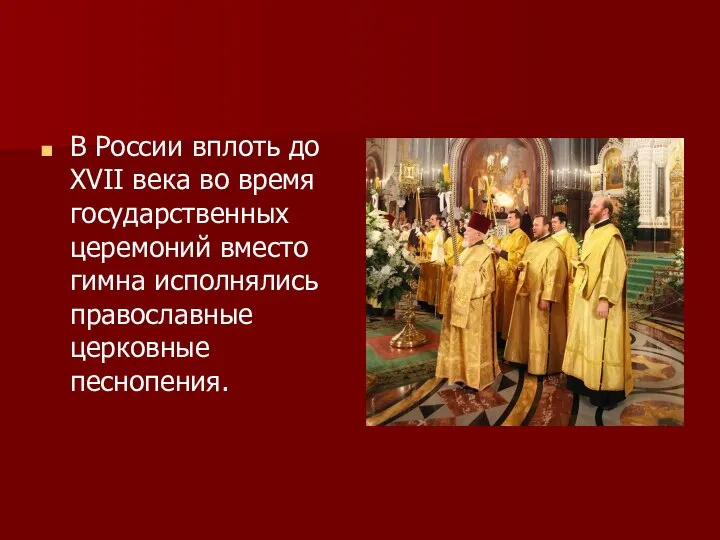 В России вплоть до XVII века во время государственных церемоний вместо гимна исполнялись православные церковные песнопения.